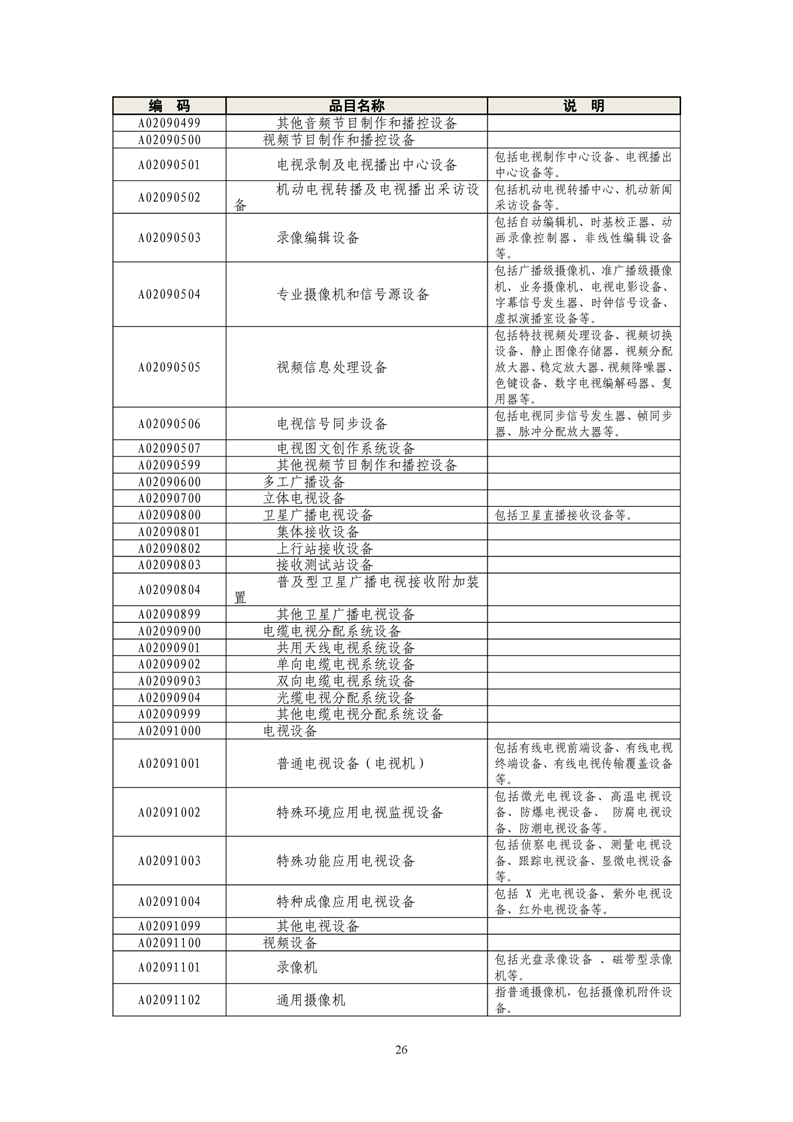 | 编　码 | 品目名称 | 说　明 |
|---|---|---|
| A02090499 | 其他音频节目制作和播控设备 | |
| A02090500 | 视频节目制作和播控设备 | |
| A02090501 | 电视录制及电视播出中心设备 | 包括电视制作中心设备、电视播出中心设备等。 |
| A02090502 | 机动电视转播及电视播出采访设备 | 包括机动电视转播中心、机动新闻采访设备等。 |
| A02090503 | 录像编辑设备 | 包括自动编辑机、时基校正器、动画录像控制器、非线性编辑设备等。 |
| A02090504 | 专业摄像机和信号源设备 | 包括广播级摄像机、准广播级摄像机、业务摄像机、电视电影设备、字幕信号发生器、时钟信号设备、虚拟演播室设备等。 |
| A02090505 | 视频信息处理设备 | 包括特技视频处理设备、视频切换设备、静止图像存储器、视频分配放大器、稳定放大器、视频降噪器、色键设备、数字电视编解码器、复用器等。 |
| A02090506 | 电视信号同步设备 | 包括电视同步信号发生器、帧同步器、脉冲分配放大器等。 |
| A02090507 | 电视图文创作系统设备 | |
| A02090599 | 其他视频节目制作和播控设备 | |
| A02090600 | 多工广播设备 | |
| A02090700 | 立体电视设备 | |
| A02090800 | 卫星广播电视设备 | 包括卫星直播接收设备等。 |
| A02090801 | 集体接收设备 | |
| A02090802 | 上行站接收设备 | |
| A02090803 | 接收测试站设备 | |
| A02090804 | 普及型卫星广播电视接收附加装置 | |
| A02090899 | 其他卫星广播电视设备 | |
| A02090900 | 电缆电视分配系统设备 | |
| A02090901 | 共用天线电视系统设备 | |
| A02090902 | 单向电缆电视系统设备 | |
| A02090903 | 双向电缆电视系统设备 | |
| A02090904 | 光缆电视分配系统设备 | |
| A02090999 | 其他电缆电视分配系统设备 | |
| A02091000 | 电视设备 | |
| A02091001 | 普通电视设备（电视机） | 包括有线电视前端设备、有线电视终端设备、有线电视传输覆盖设备等。 |
| A02091002 | 特殊环境应用电视监视设备 | 包括微光电视设备、高温电视设备、防爆电视设备、　防腐电视设备、防潮电视设备等。 |
| A02091003 | 特殊功能应用电视设备 | 包括侦察电视设备、测量电视设备、跟踪电视设备、显微电视设备等。 |
| A02091004 | 特种成像应用电视设备 | 包括 X 光电视设备、紫外电视设备、红外电视设备等。 |
| A02091099 | 其他电视设备 | |
| A02091100 | 视频设备 | |
| A02091101 | 录像机 | 包括光盘录像设备 、磁带型录像机等。 |
| A02091102 | 通用摄像机 | 指普通摄像机，包括摄像机附件设备。 |

26